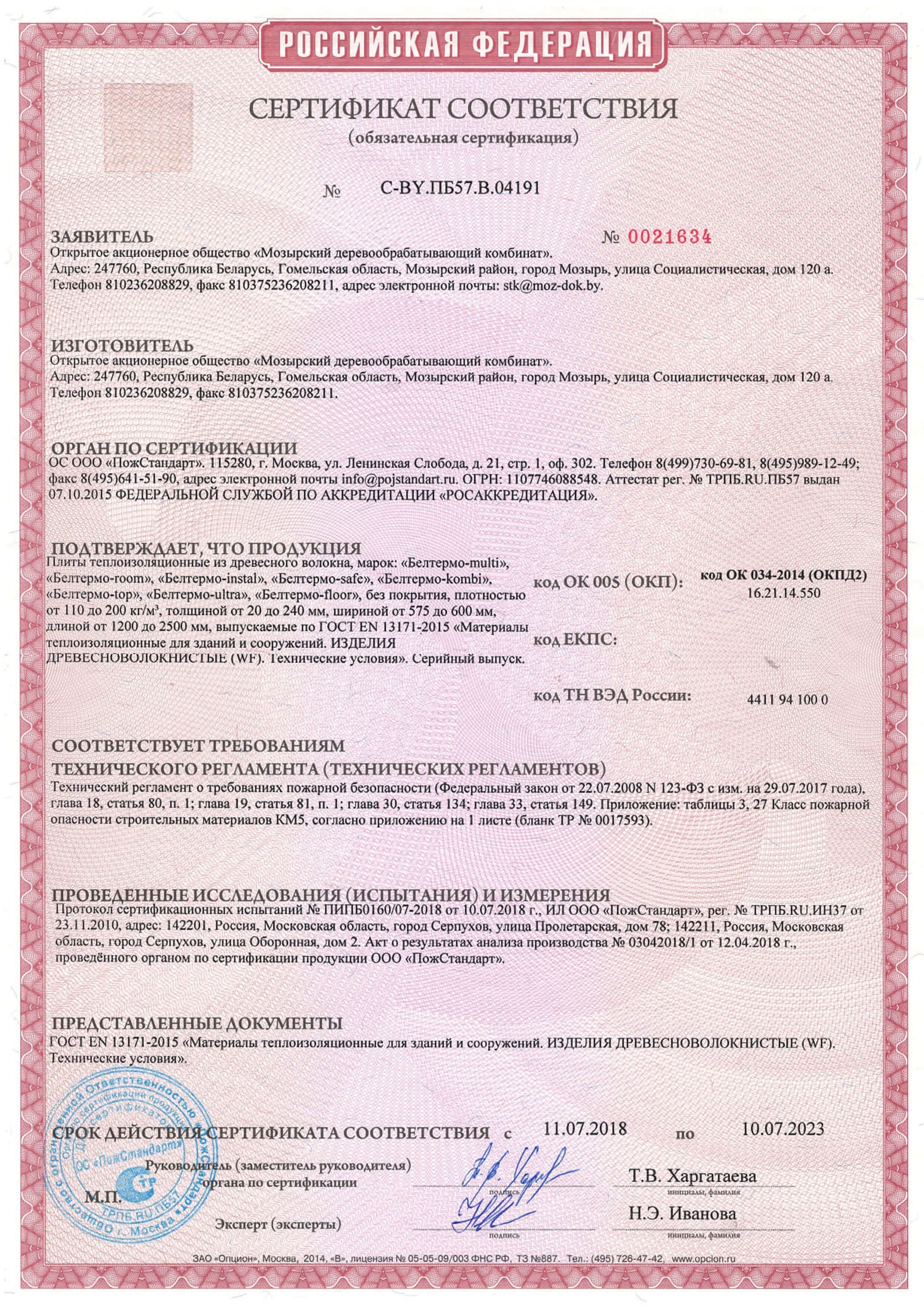 РОССИЙСКАЯ ФЕДЕРАЦИЯ

СЕРТИФИКАТ СООТВЕТСТВИЯ
(обязательная сертификация)

№ C-BY.ПБ57.В.04191

ЗАЯВИТЕЛЬ
№ 0021634
Открытое акционерное общество «Мозырский деревообрабатывающий комбинат».
Адрес: 247760, Республика Беларусь, Гомельская область, Мозырский район, город Мозырь, улица Социалистическая, дом 120 а.
Телефон 810236208829, факс 810375236208211, адрес электронной почты: stk@moz-dok.by.

ИЗГОТОВИТЕЛЬ
Открытое акционерное общество «Мозырский деревообрабатывающий комбинат».
Адрес: 247760, Республика Беларусь, Гомельская область, Мозырский район, город Мозырь, улица Социалистическая, дом 120 а.
Телефон 810236208829, факс 810375236208211.

ОРГАН ПО СЕРТИФИКАЦИИ
ОС ООО «ПожСтандарт». 115280, г. Москва, ул. Ленинская Слобода, д. 21, стр. 1, оф. 302. Телефон 8(499)730-69-81, 8(495)989-12-49; факс 8(495)641-51-90, адрес электронной почты info@pojstandart.ru. ОГРН: 1107746088548. Аттестат рег. № ТРПБ.RU.ПБ57 выдан 07.10.2015 ФЕДЕРАЛЬНОЙ СЛУЖБОЙ ПО АККРЕДИТАЦИИ «РОСАККРЕДИТАЦИЯ».

ПОДТВЕРЖДАЕТ, ЧТО ПРОДУКЦИЯ
Плиты теплоизоляционные из древесного волокна, марок: «Белтермо-multi», «Белтермо-room», «Белтермо-instal», «Белтермо-safe», «Белтермо-kombi», «Белтермо-top», «Белтермо-ultra», «Белтермо-floor», без покрытия, плотностью от 110 до 200 кг/м³, толщиной от 20 до 240 мм, шириной от 575 до 600 мм, длиной от 1200 до 2500 мм, выпускаемые по ГОСТ EN 13171-2015 «Материалы теплоизоляционные для зданий и сооружений. ИЗДЕЛИЯ ДРЕВЕСНОВОЛОКНИСТЫЕ (WF). Технические условия». Серийный выпуск.

код ОК 005 (ОКП):
код ОК 034-2014 (ОКПД2)
16.21.14.550

код ЕКПС:

код ТН ВЭД России:
4411 94 100 0

СООТВЕТСТВУЕТ ТРЕБОВАНИЯМ
ТЕХНИЧЕСКОГО РЕГЛАМЕНТА (ТЕХНИЧЕСКИХ РЕГЛАМЕНТОВ)
Технический регламент о требованиях пожарной безопасности (Федеральный закон от 22.07.2008 N 123-ФЗ с изм. на 29.07.2017 года), глава 18, статья 80, п. 1; глава 19, статья 81, п. 1; глава 30, статья 134; глава 33, статья 149. Приложение: таблицы 3, 27 Класс пожарной опасности строительных материалов КМ5, согласно приложению на 1 листе (бланк ТР № 0017593).

ПРОВЕДЕННЫЕ ИССЛЕДОВАНИЯ (ИСПЫТАНИЯ) И ИЗМЕРЕНИЯ
Протокол сертификационных испытаний № ПИПБ0160/07-2018 от 10.07.2018 г., ИЛ ООО «ПожСтандарт», рег. № ТРПБ.RU.ИН37 от 23.11.2010, адрес: 142201, Россия, Московская область, город Серпухов, улица Пролетарская, дом 78; 142211, Россия, Московская область, город Серпухов, улица Оборонная, дом 2. Акт о результатах анализа производства № 03042018/1 от 12.04.2018 г., проведённого органом по сертификации продукции ООО «ПожСтандарт».

ПРЕДСТАВЛЕННЫЕ ДОКУМЕНТЫ
ГОСТ EN 13171-2015 «Материалы теплоизоляционные для зданий и сооружений. ИЗДЕЛИЯ ДРЕВЕСНОВОЛОКНИСТЫЕ (WF). Технические условия».

СРОК ДЕЙСТВИЯ СЕРТИФИКАТА СООТВЕТСТВИЯ с 11.07.2018 по 10.07.2023

Руководитель (заместитель руководителя) органа по сертификации
подпись
Т.В. Харгатаева
инициалы, фамилия

М.П.

Эксперт (эксперты)
подпись
Н.Э. Иванова
инициалы, фамилия

Общество с ограниченной Ответственностью «ПожСтандарт» Орган по сертификации продукции ОС «ПожСтандарт» ТРПБ.RU.ПБ57 г. Москва

ЗАО «Опцион», Москва, 2014, «В», лицензия № 05-05-09/003 ФНС РФ, ТЗ №887. Тел.: (495) 726-47-42, www.opcion.ru